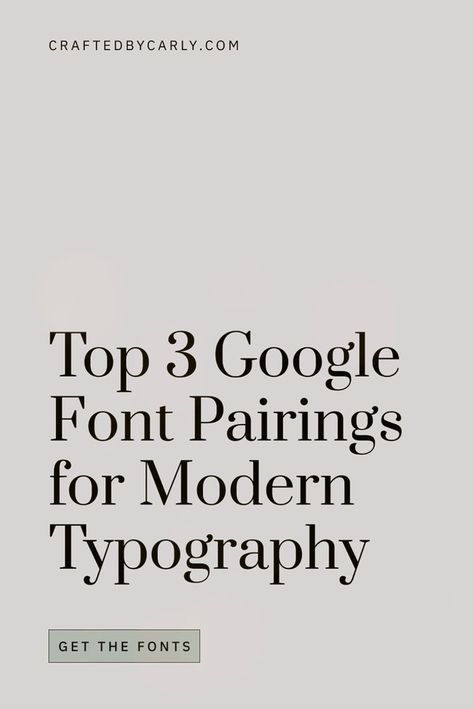 CRAFTEDBYCARLY.COM

Top 3 Google Font Pairings for Modern Typography

GET THE FONTS